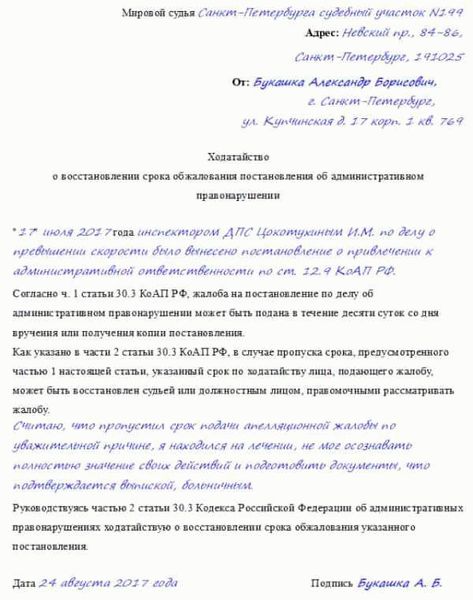 Мировой судья Санкт-Петербурга судебный участок N199

Адрес: Невский пр., 84-86,

Санкт-Петербург, 191025

От: Букашка Александр Борисович,

г. Санкт-Петербург,

ул. Купчинская д. 17 корп. 1 кв. 769

Ходатайство

о восстановлении срока обжалования постановления об административном правонарушении

"17" июля 2017 года инспектором ДПС Цокотухиным И.М. по делу о превышении скорости было вынесено постановление о привлечении к административной ответственности по ст. 12.9 КоАП РФ.

Согласно ч. 1 статьи 30.3 КоАП РФ, жалоба на постановление по делу об административном правонарушении может быть подана в течение десяти суток со дня вручения или получения копии постановления.

Как указано в части 2 статьи 30.3 КоАП РФ, в случае пропуска срока, предусмотренного частью 1 настоящей статьи, указанный срок по ходатайству лица, подающего жалобу, может быть восстановлен судьей или должностным лицом, правомочными рассматривать жалобу.

Считаю, что пропустил срок подачи апелляционной жалобы по уважительной причине, я находился на лечении, не мог осознавать полностью значение своих действий и подготовить документы, что подтверждается выпиской, больничным.

Руководствуясь частью 2 статьи 30.3 Кодекса Российской Федерации об административных правонарушениях ходатайствую о восстановлении срока обжалования указанного постановления.

Дата 24 августа 2017 года

Подпись Букашка А. Б.